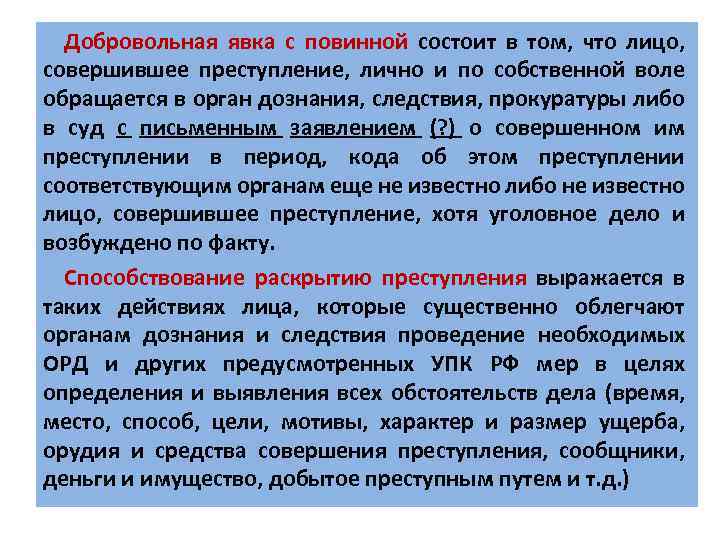 Добровольная явка с повинной состоит в том, что лицо, совершившее преступление, лично и по собственной воле обращается в орган дознания, следствия, прокуратуры либо в суд с письменным заявлением (?) о совершенном им преступлении в период, кода об этом преступлении соответствующим органам еще не известно либо не известно лицо, совершившее преступление, хотя уголовное дело и возбуждено по факту.

Способствование раскрытию преступления выражается в таких действиях лица, которые существенно облегчают органам дознания и следствия проведение необходимых ОРД и других предусмотренных УПК РФ мер в целях определения и выявления всех обстоятельств дела (время, место, способ, цели, мотивы, характер и размер ущерба, орудия и средства совершения преступления, сообщники, деньги и имущество, добытое преступным путем и т.д.)